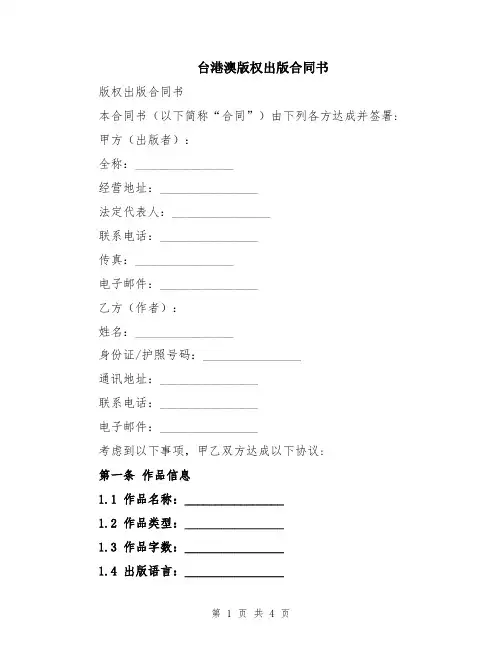 台港澳版权出版合同书

版权出版合同书

本合同书（以下简称“合同”）由下列各方达成并签署：

甲方（出版者）：

全称：________________

经营地址：________________

法定代表人：________________

联系电话：________________

传真：________________

电子邮件：________________

乙方（作者）：

姓名：________________

身份证/护照号码：________________

通讯地址：________________

联系电话：________________

电子邮件：________________

考虑到以下事项，甲乙双方达成以下协议：

第一条 作品信息

1.1 作品名称：________________

1.2 作品类型：________________

1.3 作品字数：________________

1.4 出版语言：________________

第 1 页 共 4 页